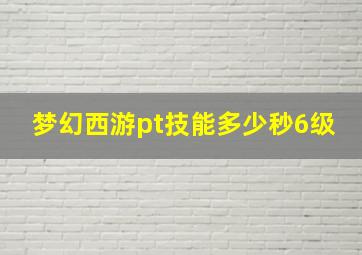 梦幻西游pt技能多少秒6级